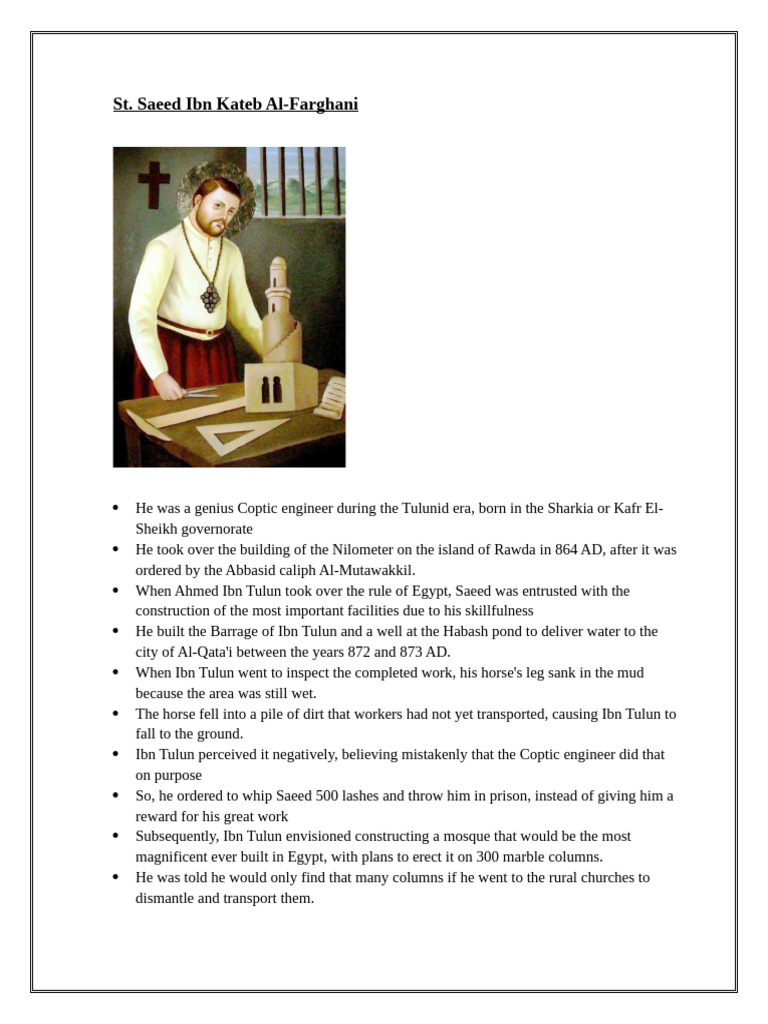 St. Saeed Ibn Kateb Al-Farghani

- He was a genius Coptic engineer during the Tulunid era, born in the Sharkia or Kafr El-Sheikh governorate
- He took over the building of the Nilometer on the island of Rawda in 864 AD, after it was ordered by the Abbasid caliph Al-Mutawakkil.
- When Ahmed Ibn Tulun took over the rule of Egypt, Saeed was entrusted with the construction of the most important facilities due to his skillfulness
- He built the Barrage of Ibn Tulun and a well at the Habash pond to deliver water to the city of Al-Qata'i between the years 872 and 873 AD.
- When Ibn Tulun went to inspect the completed work, his horse's leg sank in the mud because the area was still wet.
- The horse fell into a pile of dirt that workers had not yet transported, causing Ibn Tulun to fall to the ground.
- Ibn Tulun perceived it negatively, believing mistakenly that the Coptic engineer did that on purpose
- So, he ordered to whip Saeed 500 lashes and throw him in prison, instead of giving him a reward for his great work
- Subsequently, Ibn Tulun envisioned constructing a mosque that would be the most magnificent ever built in Egypt, with plans to erect it on 300 marble columns.
- He was told he would only find that many columns if he went to the rural churches to dismantle and transport them.